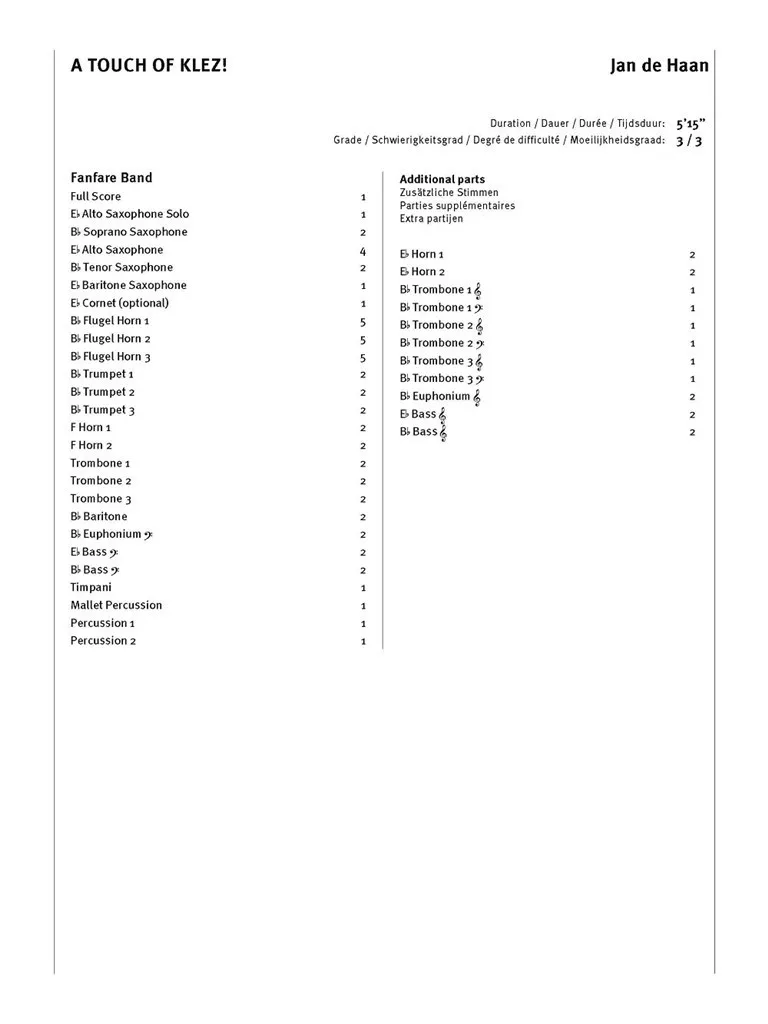 A TOUCH OF KLEZ!

Jan de Haan

Duration / Dauer / Durée / Tijdsduur: 5'15"
Grade / Schwierigkeitsgrad / Degré de difficulté / Moeilijkheidsgraad: 3 / 3

Fanfare Band

| | |
|---|---|
| Full Score | 1 |
| E♭ Alto Saxophone Solo | 1 |
| B♭ Soprano Saxophone | 2 |
| E♭ Alto Saxophone | 4 |
| B♭ Tenor Saxophone | 2 |
| E♭ Baritone Saxophone | 1 |
| E♭ Cornet (optional) | 1 |
| B♭ Flugel Horn 1 | 5 |
| B♭ Flugel Horn 2 | 5 |
| B♭ Flugel Horn 3 | 5 |
| B♭ Trumpet 1 | 2 |
| B♭ Trumpet 2 | 2 |
| B♭ Trumpet 3 | 2 |
| F Horn 1 | 2 |
| F Horn 2 | 2 |
| Trombone 1 | 2 |
| Trombone 2 | 2 |
| Trombone 3 | 2 |
| B♭ Baritone | 2 |
| B♭ Euphonium 𝄢 | 2 |
| E♭ Bass 𝄢 | 2 |
| B♭ Bass 𝄢 | 2 |
| Timpani | 1 |
| Mallet Percussion | 1 |
| Percussion 1 | 1 |
| Percussion 2 | 1 |

Additional parts
Zusätzliche Stimmen
Parties supplémentaires
Extra partijen

| | |
|---|---|
| E♭ Horn 1 | 2 |
| E♭ Horn 2 | 2 |
| B♭ Trombone 1 𝄞 | 1 |
| B♭ Trombone 1 𝄢 | 1 |
| B♭ Trombone 2 𝄞 | 1 |
| B♭ Trombone 2 𝄢 | 1 |
| B♭ Trombone 3 𝄞 | 1 |
| B♭ Trombone 3 𝄢 | 1 |
| B♭ Euphonium 𝄞 | 2 |
| E♭ Bass 𝄞 | 2 |
| B♭ Bass 𝄞 | 2 |